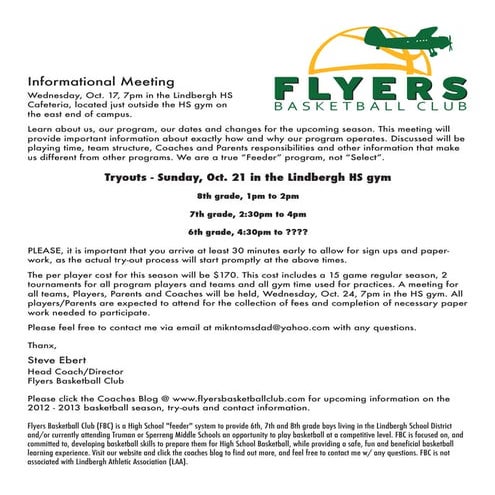 FLYERS
BASKETBALL CLUB

Informational Meeting

Wednesday, Oct. 17, 7pm in the Lindbergh HS Cafeteria, located just outside the HS gym on the east end of campus.

Learn about us, our program, our dates and changes for the upcoming season. This meeting will provide important information about exactly how and why our program operates. Discussed will be playing time, team structure, Coaches and Parents responsibilities and other information that make us different from other programs. We are a true "Feeder" program, not "Select".

Tryouts - Sunday, Oct. 21 in the Lindbergh HS gym

8th grade, 1pm to 2pm

7th grade, 2:30pm to 4pm

6th grade, 4:30pm to ????

PLEASE, it is important that you arrive at least 30 minutes early to allow for sign ups and paperwork, as the actual try-out process will start promptly at the above times.

The per player cost for this season will be $170. This cost includes a 15 game regular season, 2 tournaments for all program players and teams and all gym time used for practices. A meeting for all teams, Players, Parents and Coaches will be held, Wednesday, Oct. 24, 7pm in the HS gym. All players/Parents are expected to attend for the collection of fees and completion of necessary paper work needed to participate.

Please feel free to contact me via email at mikntomsdad@yahoo.com with any questions.

Thanx,

Steve Ebert
Head Coach/Director
Flyers Basketball Club

Please click the Coaches Blog @ www.flyersbasketballclub.com for upcoming information on the 2012 - 2013 basketball season, try-outs and contact information.

Flyers Basketball Club (FBC) is a High School "feeder" system to provide 6th, 7th and 8th grade boys living in the Lindbergh School District and/or currently attending Truman or Sperreng Middle Schools an opportunity to play basketball at a competitive level. FBC is focused on, and committed to, developing basketball skills to prepare them for High School Basketball, while providing a safe, fun and beneficial basketball learning experience. Visit our website and click the coaches blog to find out more, and feel free to contact me w/ any questions. FBC is not associated with Lindbergh Athletic Association (LAA).